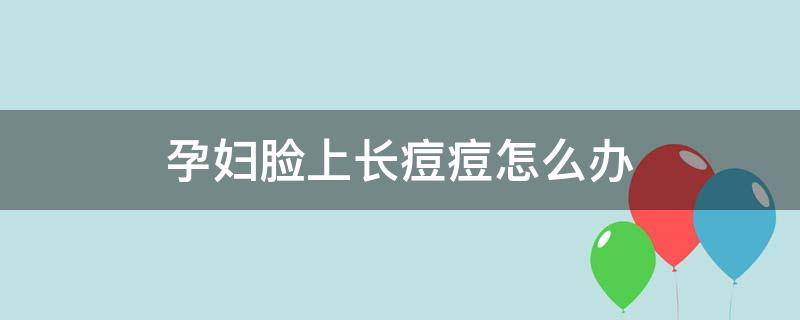 孕妇脸上长痘痘怎么办